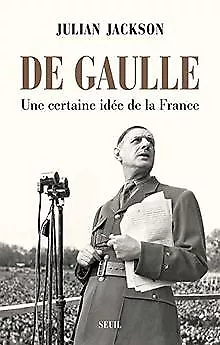 JULIAN JACKSON

DE GAULLE

Une certaine idée de la France

SEUIL